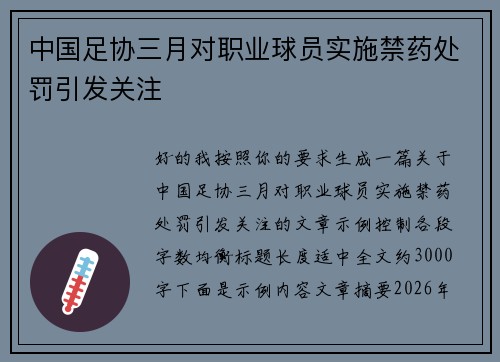 中国足协三月对职业球员实施禁药处罚引发关注

好的我按照你的要求生成一篇关于中国足协三月对职业球员实施禁药处罚引发关注的文章示例控制各段字数均衡标题长度适中全文约3000字下面是示例内容文章摘要2026年